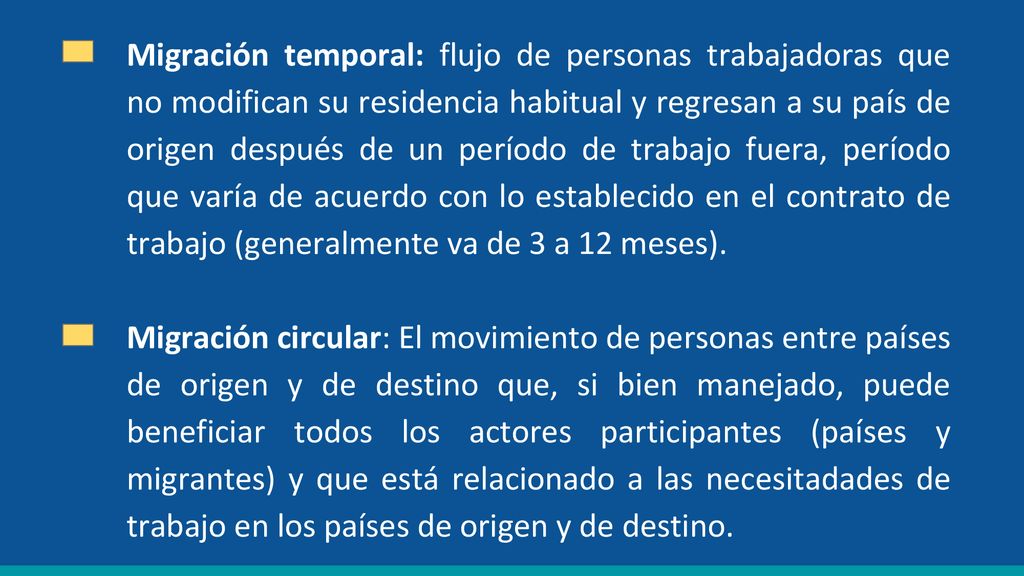 Migración temporal: flujo de personas trabajadoras que no modifican su residencia habitual y regresan a su país de origen después de un período de trabajo fuera, período que varía de acuerdo con lo establecido en el contrato de trabajo (generalmente va de 3 a 12 meses).

Migración circular: El movimiento de personas entre países de origen y de destino que, si bien manejado, puede beneficiar todos los actores participantes (países y migrantes) y que está relacionado a las necesitadades de trabajo en los países de origen y de destino.